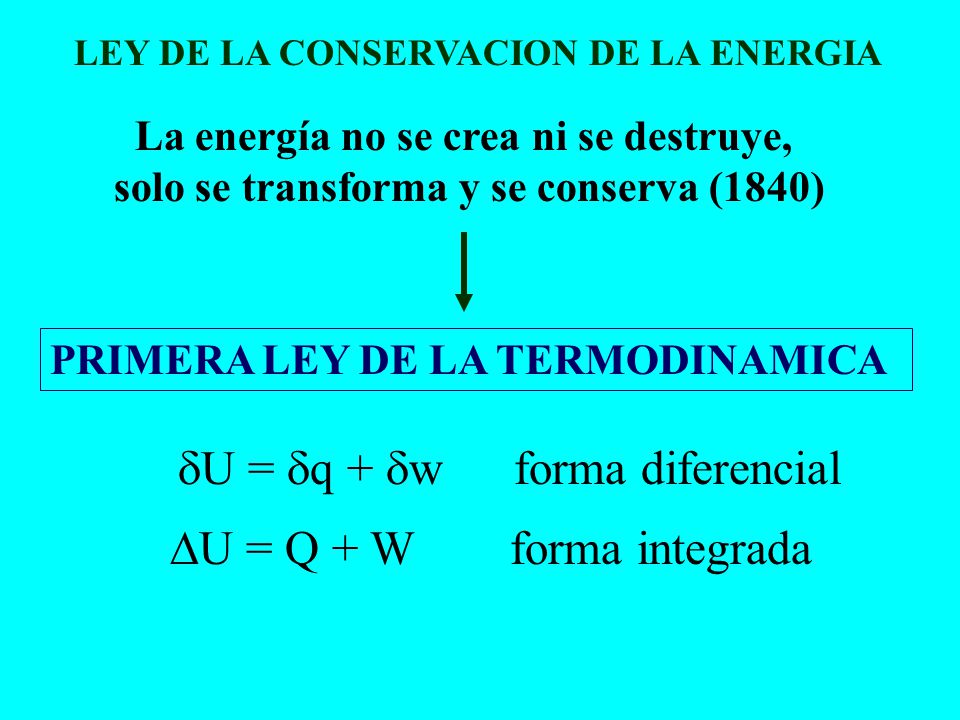 LEY DE LA CONSERVACION DE LA ENERGIA

La energía no se crea ni se destruye, solo se transforma y se conserva (1840)

PRIMERA LEY DE LA TERMODINAMICA

$\delta U = \delta q + \delta w$ forma diferencial

$\Delta U = Q + W$ forma integrada